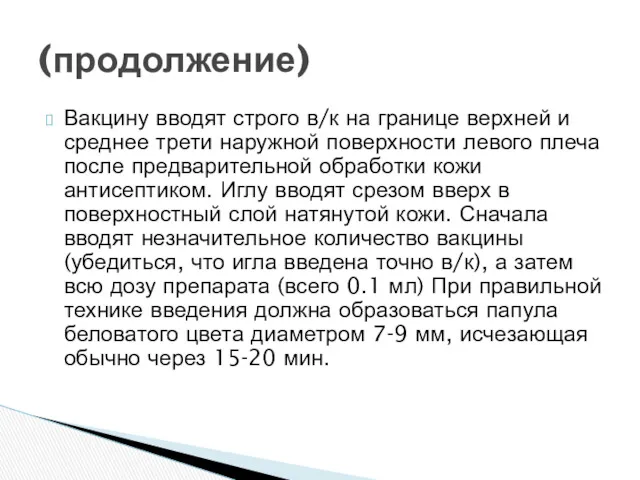 (продолжение)

Вакцину вводят строго в/к на границе верхней и среднее трети наружной поверхности левого плеча после предварительной обработки кожи антисептиком. Иглу вводят срезом вверх в поверхностный слой натянутой кожи. Сначала вводят незначительное количество вакцины (убедиться, что игла введена точно в/к), а затем всю дозу препарата (всего 0.1 мл) При правильной технике введения должна образоваться папула беловатого цвета диаметром 7-9 мм, исчезающая обычно через 15-20 мин.